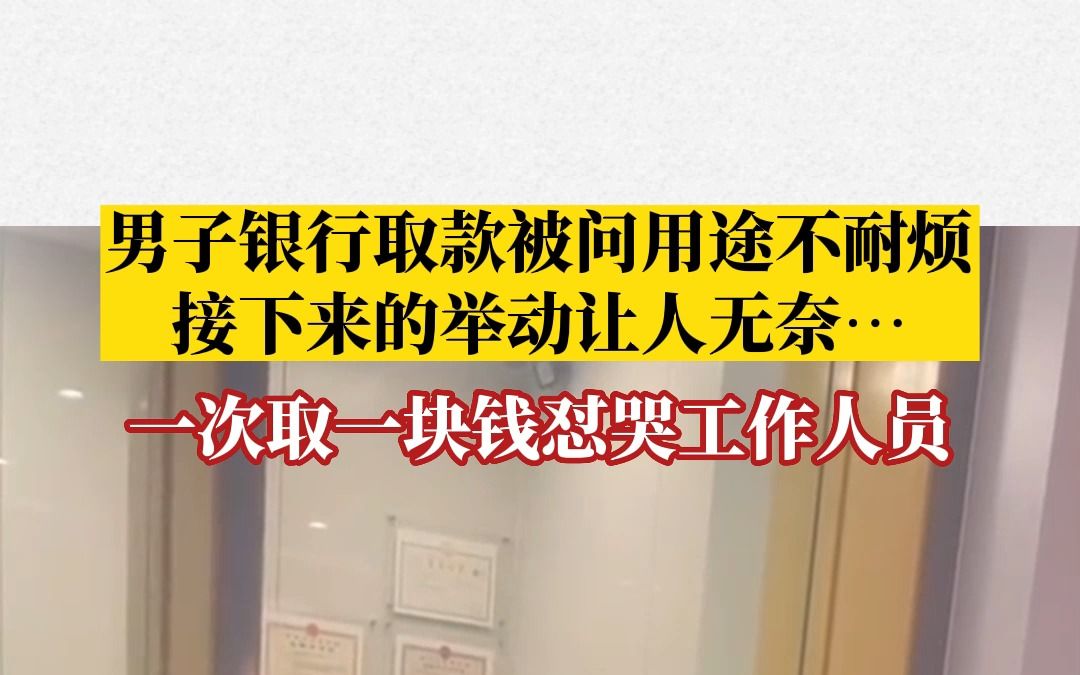 男子银行取款被问用途不耐烦
接下来的举动让人无奈…

一次取一块钱怼哭工作人员